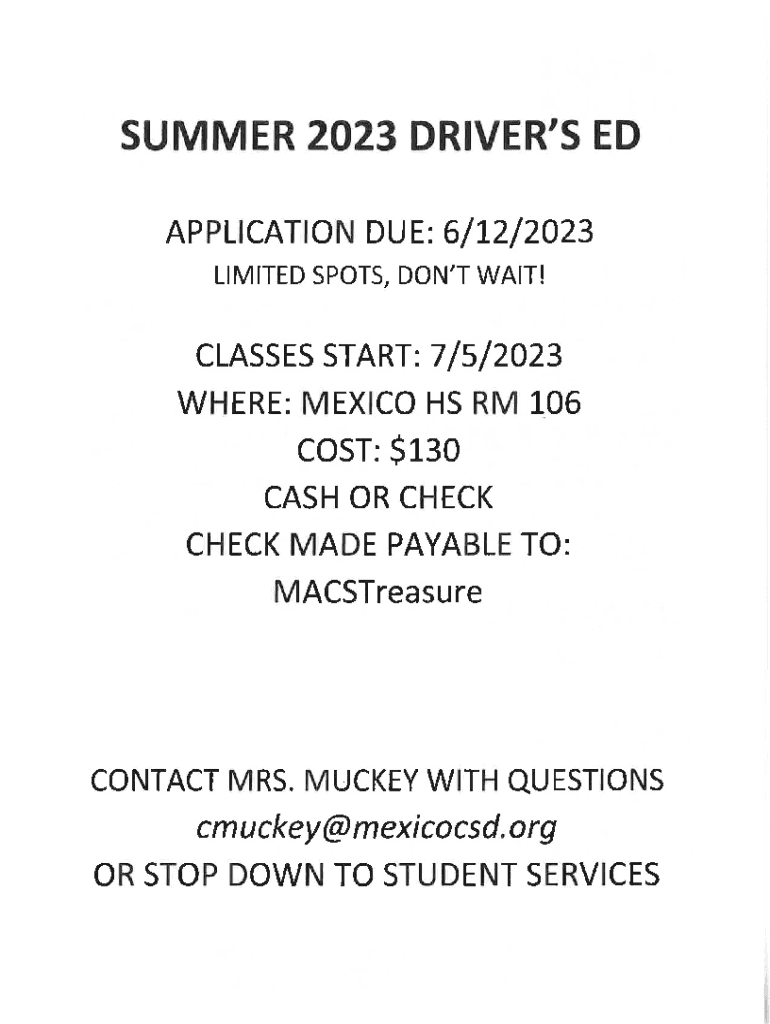 SUMMER 2023 DRIVER'S ED

APPLICATION DUE: 6/12/2023
LIMITED SPOTS, DON'T WAIT!

CLASSES START: 7/5/2023
WHERE: MEXICO HS RM 106
COST: $130
CASH OR CHECK
CHECK MADE PAYABLE TO:
MACSTreasure

CONTACT MRS. MUCKEY WITH QUESTIONS
cmuckey@mexicocsd.org
OR STOP DOWN TO STUDENT SERVICES